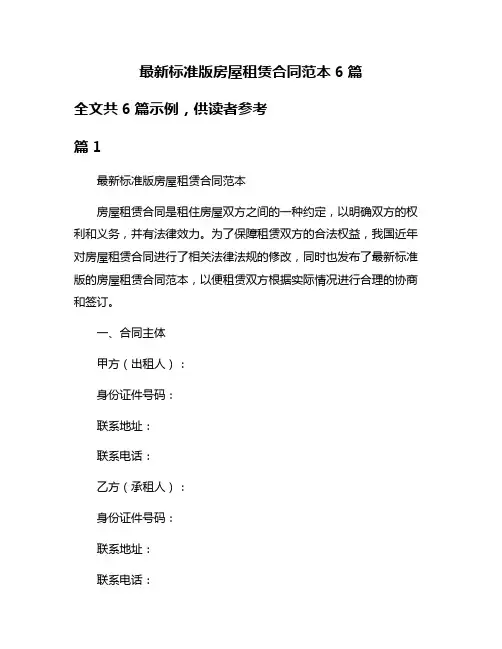 最新标准版房屋租赁合同范本 6 篇

全文共 6 篇示例，供读者参考

篇 1

最新标准版房屋租赁合同范本

房屋租赁合同是租住房屋双方之间的一种约定，以明确双方的权利和义务，并有法律效力。为了保障租赁双方的合法权益，我国近年对房屋租赁合同进行了相关法律法规的修改，同时也发布了最新标准版的房屋租赁合同范本，以便租赁双方根据实际情况进行合理的协商和签订。

一、合同主体

甲方（出租人）：

身份证件号码：

联系地址：

联系电话：

乙方（承租人）：

身份证件号码：

联系地址：

联系电话：